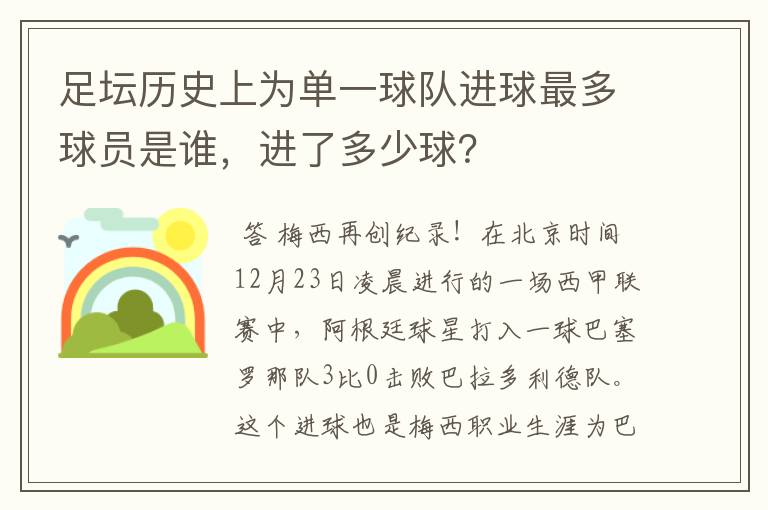 足坛历史上为单一球队进球最多球员是谁，进了多少球？

答 梅西再创纪录！在北京时间12月23日凌晨进行的一场西甲联赛中，阿根廷球星打入一球巴塞罗那队3比0击败巴拉多利德队。这个进球也是梅西职业生涯为巴